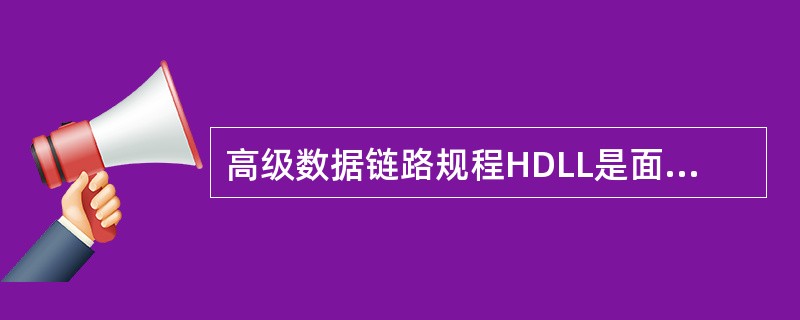 高级数据链路规程HDLL是面...